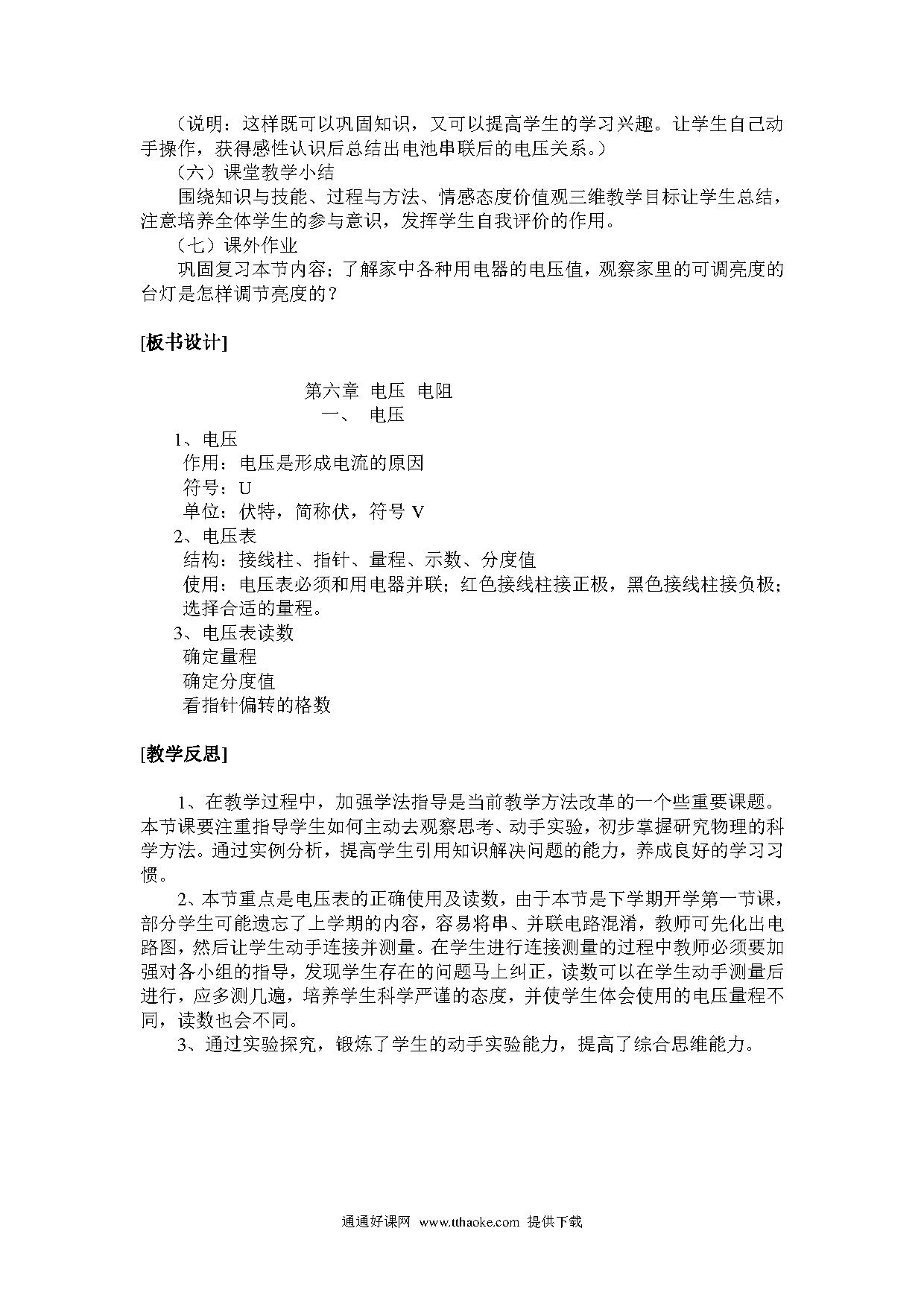 （说明：这样既可以巩固知识，又可以提高学生的学习兴趣。让学生自己动手操作，获得感性认识后总结出电池串联后的电压关系。）

（六）课堂教学小结

围绕知识与技能、过程与方法、情感态度价值观三维教学目标让学生总结，注意培养全体学生的参与意识，发挥学生自我评价的作用。

（七）课外作业

巩固复习本节内容；了解家中各种用电器的电压值，观察家里的可调亮度的台灯是怎样调节亮度的？

[板书设计]

第六章 电压 电阻

一、 电压

1、电压

作用：电压是形成电流的原因

符号：U

单位：伏特，简称伏，符号 V

2、电压表

结构：接线柱、指针、量程、示数、分度值

使用：电压表必须和用电器并联；红色接线柱接正极，黑色接线柱接负极；选择合适的量程。

3、电压表读数

确定量程

确定分度值

看指针偏转的格数

[教学反思]

1、在教学过程中，加强学法指导是当前教学方法改革的一个些重要课题。本节课要注重指导学生如何主动去观察思考、动手实验，初步掌握研究物理的科学方法。通过实例分析，提高学生引用知识解决问题的能力，养成良好的学习习惯。

2、本节重点是电压表的正确使用及读数，由于本节是下学期开学第一节课，部分学生可能遗忘了上学期的内容，容易将串、并联电路混淆，教师可先化出电路图，然后让学生动手连接并测量。在学生进行连接测量的过程中教师必须要加强对各小组的指导，发现学生存在的问题马上纠正，读数可以在学生动手测量后进行，应多测几遍，培养学生科学严谨的态度，并使学生体会使用的电压量程不同，读数也会不同。

3、通过实验探究，锻炼了学生的动手实验能力，提高了综合思维能力。

通通好课网 www.tthaoke.com 提供下载